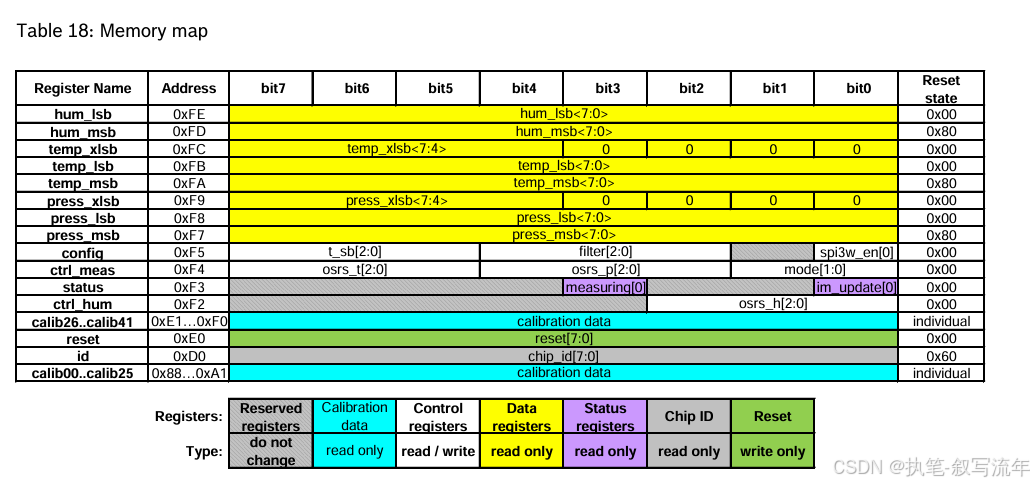 Table 18: Memory map

| Register Name | Address | bit7 | bit6 | bit5 | bit4 | bit3 | bit2 | bit1 | bit0 | Reset state |
|---|---|---|---|---|---|---|---|---|---|---|
| hum_lsb | 0xFE | hum_lsb<7:0> | | | | | | | | 0x00 |
| hum_msb | 0xFD | hum_msb<7:0> | | | | | | | | 0x80 |
| temp_xlsb | 0xFC | temp_xlsb<7:4> | | | | 0 | 0 | 0 | 0 | 0x00 |
| temp_lsb | 0xFB | temp_lsb<7:0> | | | | | | | | 0x00 |
| temp_msb | 0xFA | temp_msb<7:0> | | | | | | | | 0x80 |
| press_xlsb | 0xF9 | press_xlsb<7:4> | | | | 0 | 0 | 0 | 0 | 0x00 |
| press_lsb | 0xF8 | press_lsb<7:0> | | | | | | | | 0x00 |
| press_msb | 0xF7 | press_msb<7:0> | | | | | | | | 0x80 |
| config | 0xF5 | t_sb[2:0] | | | filter[2:0] | | | | spi3w_en[0] | 0x00 |
| ctrl_meas | 0xF4 | osrs_t[2:0] | | | osrs_p[2:0] | | | mode[1:0] | | 0x00 |
| status | 0xF3 | | | | | measuring[0] | | | im_update[0] | 0x00 |
| ctrl_hum | 0xF2 | | | | | | osrs_h[2:0] | | | 0x00 |
| calib26..calib41 | 0xE1…0xF0 | calibration data | | | | | | | | individual |
| reset | 0xE0 | reset[7:0] | | | | | | | | 0x00 |
| id | 0xD0 | chip_id[7:0] | | | | | | | | 0x60 |
| calib00..calib25 | 0x88…0xA1 | calibration data | | | | | | | | individual |

| Registers: | Reserved registers | Calibration data | Control registers | Data registers | Status registers | Chip ID | Reset |
|---|---|---|---|---|---|---|---|
| Type: | do not change | read only | read / write | read only | read only | read only | write only |

CSDN @执笔-叙写流年